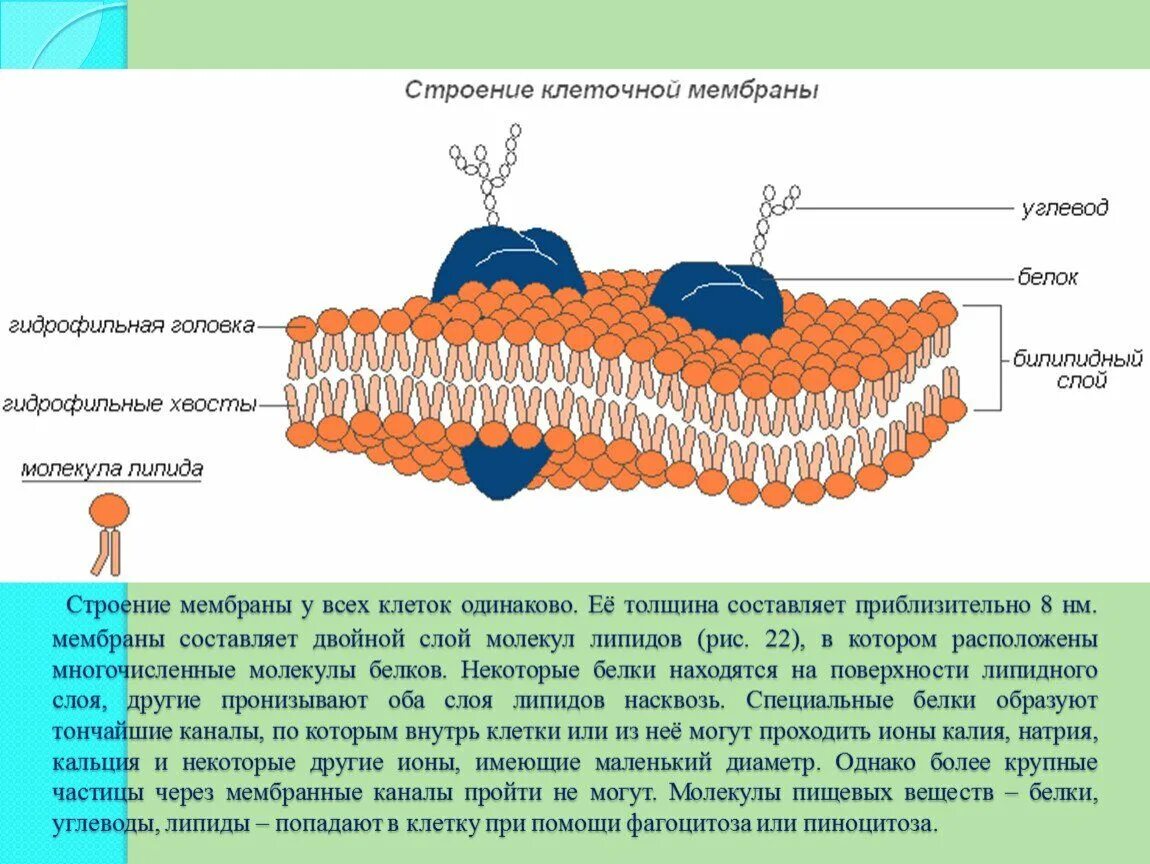 Строение клеточной мембраны

углевод

белок

гидрофильная головка

билипидный слой

гидрофильные хвосты

молекула липида

Строение мембраны у всех клеток одинаково. Её толщина составляет приблизительно 8 нм. мембраны составляет двойной слой молекул липидов (рис. 22), в котором расположены многочисленные молекулы белков. Некоторые белки находятся на поверхности липидного слоя, другие пронизывают оба слоя липидов насквозь. Специальные белки образуют тончайшие каналы, по которым внутрь клетки или из неё могут проходить ионы калия, натрия, кальция и некоторые другие ионы, имеющие маленький диаметр. Однако более крупные частицы через мембранные каналы пройти не могут. Молекулы пищевых веществ – белки, углеводы, липиды – попадают в клетку при помощи фагоцитоза или пиноцитоза.